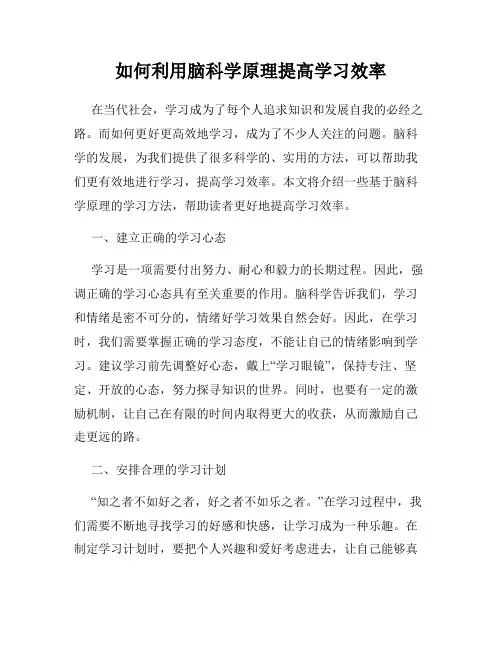 如何利用脑科学原理提高学习效率

在当代社会，学习成为了每个人追求知识和发展自我的必经之路。而如何更好更高效地学习，成为了不少人关注的问题。脑科学的发展，为我们提供了很多科学的、实用的方法，可以帮助我们更有效地进行学习，提高学习效率。本文将介绍一些基于脑科学原理的学习方法，帮助读者更好地提高学习效率。

一、建立正确的学习心态

学习是一项需要付出努力、耐心和毅力的长期过程。因此，强调正确的学习心态具有至关重要的作用。脑科学告诉我们，学习和情绪是密不可分的，情绪好学习效果自然会好。因此，在学习时，我们需要掌握正确的学习态度，不能让自己的情绪影响到学习。建议学习前先调整好心态，戴上“学习眼镜”，保持专注、坚定、开放的心态，努力探寻知识的世界。同时，也要有一定的激励机制，让自己在有限的时间内取得更大的收获，从而激励自己走更远的路。

二、安排合理的学习计划

“知之者不如好之者，好之者不如乐之者。”在学习过程中，我们需要不断地寻找学习的好感和快感，让学习成为一种乐趣。在制定学习计划时，要把个人兴趣和爱好考虑进去，让自己能够真